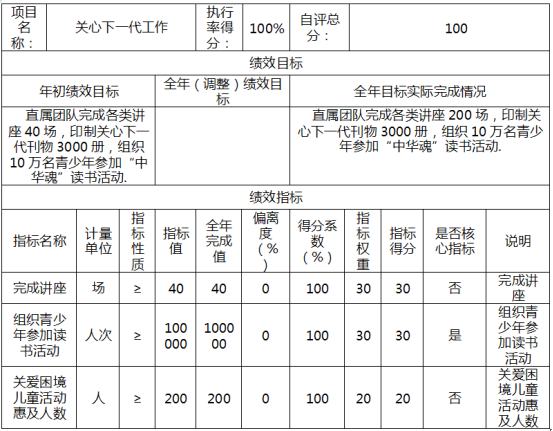 | 项目名称： | 关心下一代工作 | 执行率得分： | 100% | 自评总分： | 100 |
|---|---|---|---|---|---|

绩效目标

| 年初绩效目标 | 全年（调整）绩效目标 | 全年目标实际完成情况 |
|---|---|---|
| 直属团队完成各类讲座 40 场，印制关心下一代刊物 3000 册，组织 10 万名青少年参加“中华魂”读书活动. | | 直属团队完成各类讲座 200 场，印制关心下一代刊物 3000 册，组织 10 万名青少年参加“中华魂”读书活动. |

绩效指标

| 指标名称 | 计量单位 | 指标性质 | 指标值 | 全年完成值 | 偏离度（%） | 得分系数（%） | 指标权重 | 指标得分 | 是否核心指标 | 说明 |
|---|---|---|---|---|---|---|---|---|---|---|
| 完成讲座 | 场 | ≥ | 40 | 40 | 0 | 100 | 30 | 30 | 否 | 完成讲座 |
| 组织青少年参加读书活动 | 人次 | ≥ | 100000 | 100000 | 0 | 100 | 30 | 30 | 是 | 组织青少年参加读书活动 |
| 关爱困境儿童活动惠及人数 | 人 | ≥ | 200 | 200 | 0 | 100 | 20 | 20 | 否 | 关爱困境儿童活动惠及人数 |